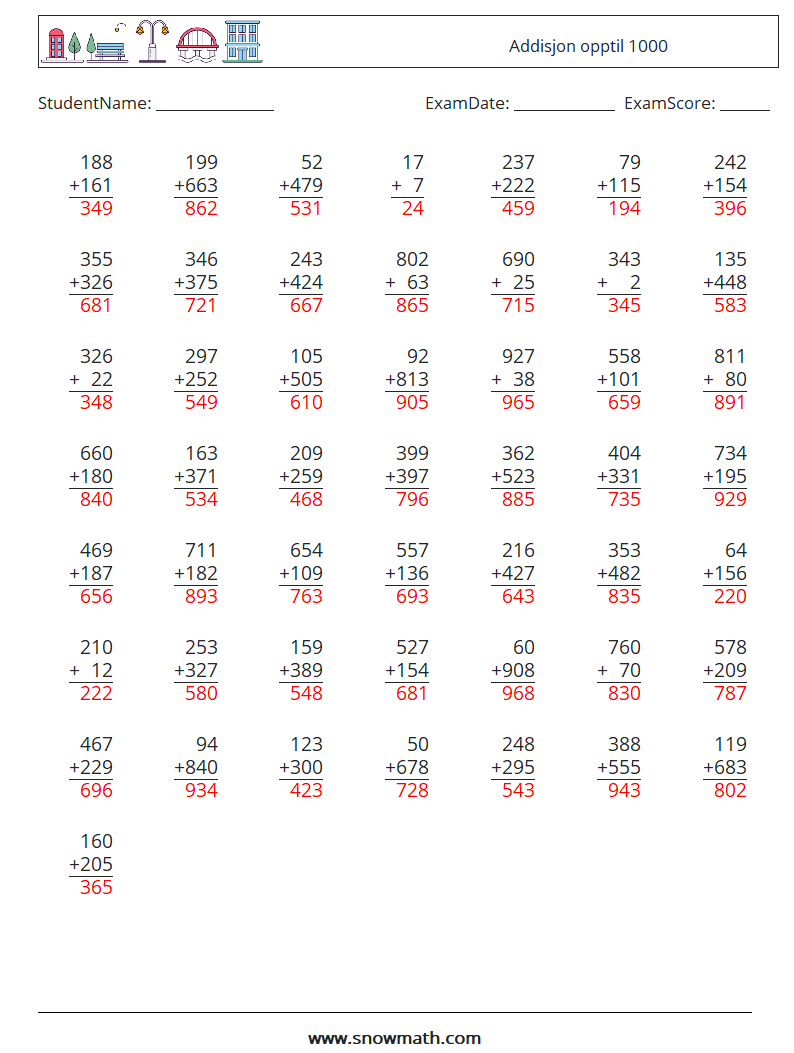 Addisjon opptil 1000

StudentName: ______________ ExamDate: ____________ ExamScore: ______

| | | | | | | |
|---|---|---|---|---|---|---|
| 188 +161 349 | 199 +663 862 | 52 +479 531 | 17 + 7 24 | 237 +222 459 | 79 +115 194 | 242 +154 396 |
| 355 +326 681 | 346 +375 721 | 243 +424 667 | 802 + 63 865 | 690 + 25 715 | 343 + 2 345 | 135 +448 583 |
| 326 + 22 348 | 297 +252 549 | 105 +505 610 | 92 +813 905 | 927 + 38 965 | 558 +101 659 | 811 + 80 891 |
| 660 +180 840 | 163 +371 534 | 209 +259 468 | 399 +397 796 | 362 +523 885 | 404 +331 735 | 734 +195 929 |
| 469 +187 656 | 711 +182 893 | 654 +109 763 | 557 +136 693 | 216 +427 643 | 353 +482 835 | 64 +156 220 |
| 210 + 12 222 | 253 +327 580 | 159 +389 548 | 527 +154 681 | 60 +908 968 | 760 + 70 830 | 578 +209 787 |
| 467 +229 696 | 94 +840 934 | 123 +300 423 | 50 +678 728 | 248 +295 543 | 388 +555 943 | 119 +683 802 |
| 160 +205 365 | | | | | | |

www.snowmath.com